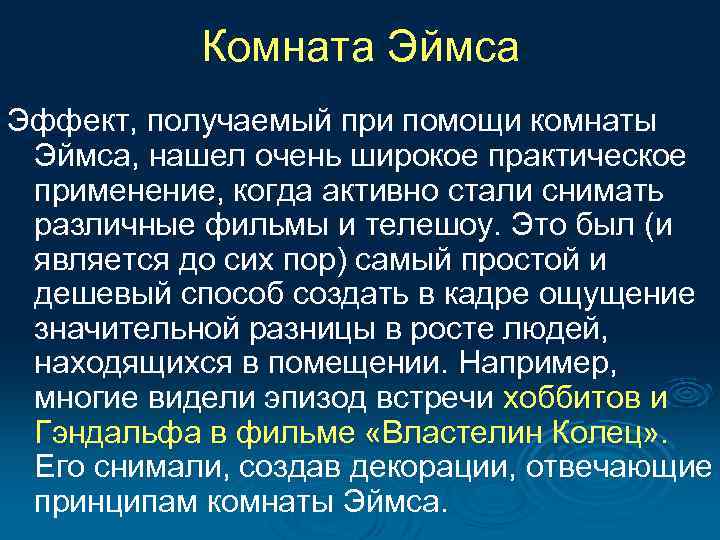 Комната Эймса

Эффект, получаемый при помощи комнаты Эймса, нашел очень широкое практическое применение, когда активно стали снимать различные фильмы и телешоу. Это был (и является до сих пор) самый простой и дешевый способ создать в кадре ощущение значительной разницы в росте людей, находящихся в помещении. Например, многие видели эпизод встречи хоббитов и Гэндальфа в фильме «Властелин Колец». Его снимали, создав декорации, отвечающие принципам комнаты Эймса.